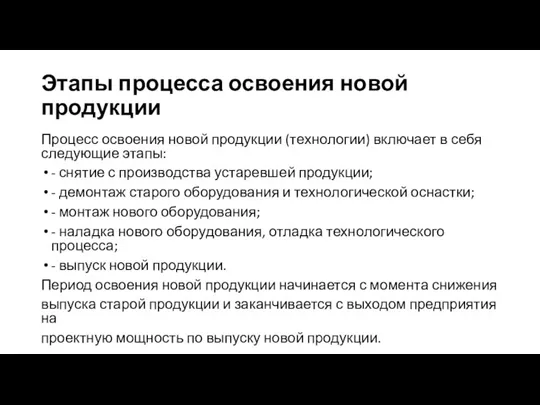 Этапы процесса освоения новой продукции

Процесс освоения новой продукции (технологии) включает в себя следующие этапы:

• - снятие с производства устаревшей продукции;
• - демонтаж старого оборудования и технологической оснастки;
• - монтаж нового оборудования;
• - наладка нового оборудования, отладка технологического процесса;
• - выпуск новой продукции.

Период освоения новой продукции начинается с момента снижения

выпуска старой продукции и заканчивается с выходом предприятия на

проектную мощность по выпуску новой продукции.